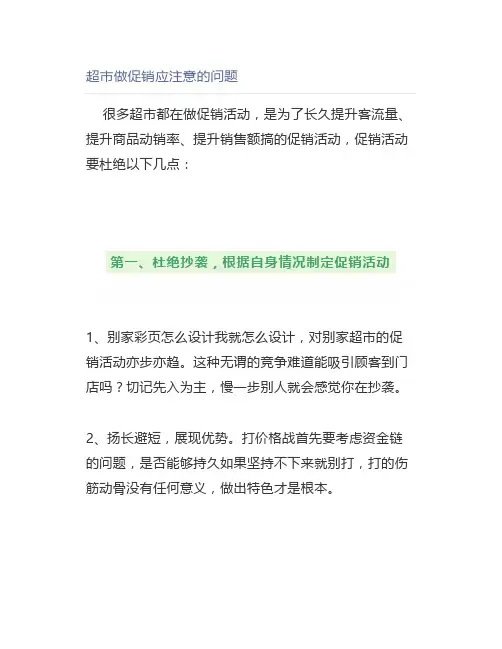 超市做促销应注意的问题

很多超市都在做促销活动，是为了长久提升客流量、提升商品动销率、提升销售额搞的促销活动，促销活动要杜绝以下几点：

第一、杜绝抄袭，根据自身情况制定促销活动

1、别家彩页怎么设计我就怎么设计，对别家超市的促销活动亦步亦趋。这种无谓的竞争难道能吸引顾客到门店吗？切记先入为主，慢一步别人就会感觉你在抄袭。

2、扬长避短，展现优势。打价格战首先要考虑资金链的问题，是否能够持久如果坚持不下来就别打，打的伤筋动骨没有任何意义，做出特色才是根本。